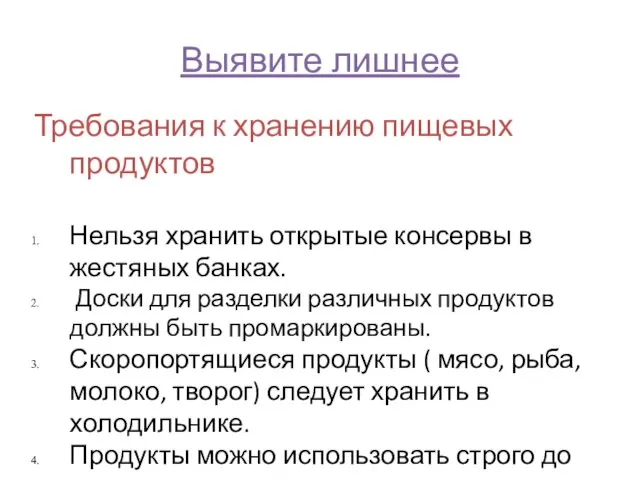 Выявите лишнее

Требования к хранению пищевых продуктов

1. Нельзя хранить открытые консервы в жестяных банках.
2. Доски для разделки различных продуктов должны быть промаркированы.
3. Скоропортящиеся продукты ( мясо, рыба, молоко, творог) следует хранить в холодильнике.
4. Продукты можно использовать строго до